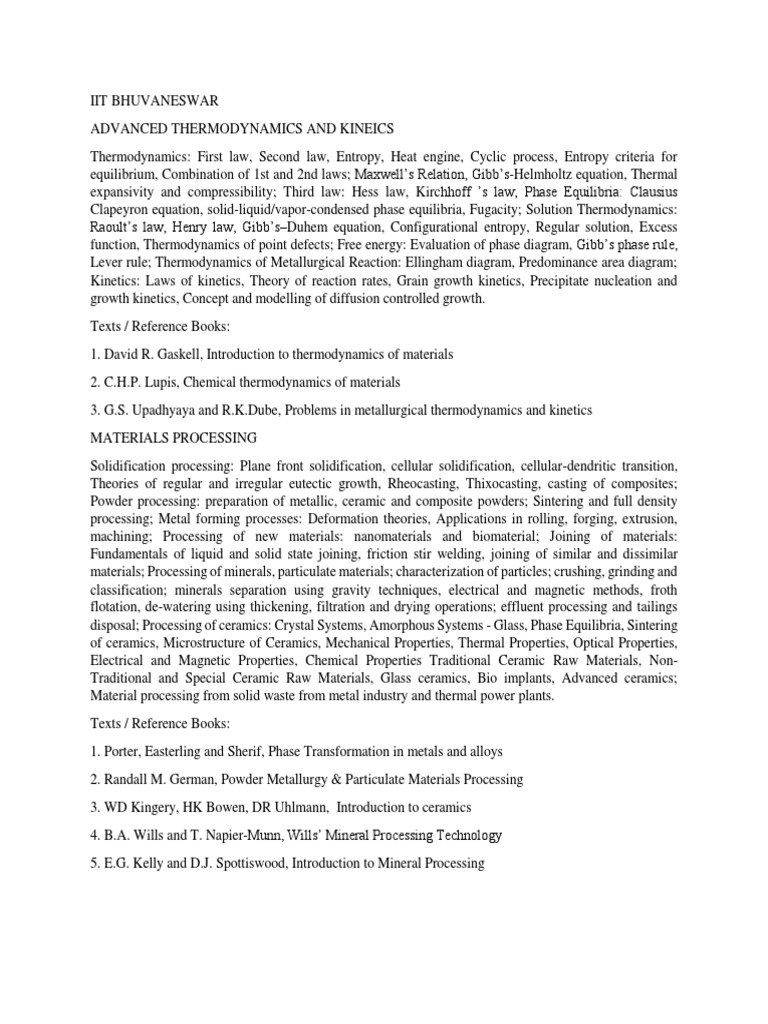 IIT BHUVANESWAR

ADVANCED THERMODYNAMICS AND KINEICS

Thermodynamics: First law, Second law, Entropy, Heat engine, Cyclic process, Entropy criteria for equilibrium, Combination of 1st and 2nd laws; Maxwell's Relation, Gibb's-Helmholtz equation, Thermal expansivity and compressibility; Third law: Hess law, Kirchhoff 's law, Phase Equilibria: Clausius Clapeyron equation, solid-liquid/vapor-condensed phase equilibria, Fugacity; Solution Thermodynamics: Raoult's law, Henry law, Gibb's–Duhem equation, Configurational entropy, Regular solution, Excess function, Thermodynamics of point defects; Free energy: Evaluation of phase diagram, Gibb's phase rule, Lever rule; Thermodynamics of Metallurgical Reaction: Ellingham diagram, Predominance area diagram; Kinetics: Laws of kinetics, Theory of reaction rates, Grain growth kinetics, Precipitate nucleation and growth kinetics, Concept and modelling of diffusion controlled growth.

Texts / Reference Books:

1. David R. Gaskell, Introduction to thermodynamics of materials

2. C.H.P. Lupis, Chemical thermodynamics of materials

3. G.S. Upadhyaya and R.K.Dube, Problems in metallurgical thermodynamics and kinetics

MATERIALS PROCESSING

Solidification processing: Plane front solidification, cellular solidification, cellular-dendritic transition, Theories of regular and irregular eutectic growth, Rheocasting, Thixocasting, casting of composites; Powder processing: preparation of metallic, ceramic and composite powders; Sintering and full density processing; Metal forming processes: Deformation theories, Applications in rolling, forging, extrusion, machining; Processing of new materials: nanomaterials and biomaterial; Joining of materials: Fundamentals of liquid and solid state joining, friction stir welding, joining of similar and dissimilar materials; Processing of minerals, particulate materials; characterization of particles; crushing, grinding and classification; minerals separation using gravity techniques, electrical and magnetic methods, froth flotation, de-watering using thickening, filtration and drying operations; effluent processing and tailings disposal; Processing of ceramics: Crystal Systems, Amorphous Systems - Glass, Phase Equilibria, Sintering of ceramics, Microstructure of Ceramics, Mechanical Properties, Thermal Properties, Optical Properties, Electrical and Magnetic Properties, Chemical Properties Traditional Ceramic Raw Materials, Non-Traditional and Special Ceramic Raw Materials, Glass ceramics, Bio implants, Advanced ceramics; Material processing from solid waste from metal industry and thermal power plants.

Texts / Reference Books:

1. Porter, Easterling and Sherif, Phase Transformation in metals and alloys

2. Randall M. German, Powder Metallurgy & Particulate Materials Processing

3. WD Kingery, HK Bowen, DR Uhlmann, Introduction to ceramics

4. B.A. Wills and T. Napier-Munn, Wills' Mineral Processing Technology

5. E.G. Kelly and D.J. Spottiswood, Introduction to Mineral Processing